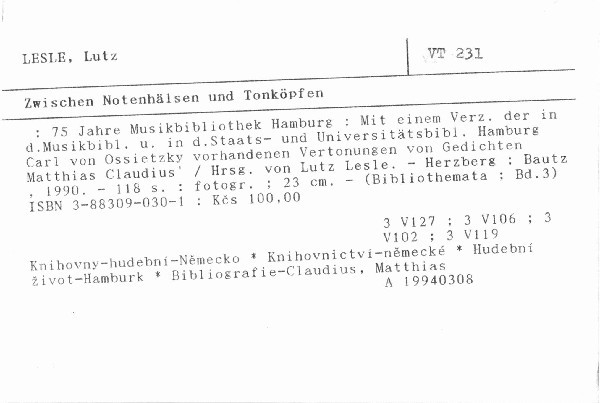 LESLE, Lutz

VT 231

Zwischen Notenhälsen und Tonköpfen

: 75 Jahre Musikbibliothek Hamburg : Mit einem Verz. der in d.Musikbibl. u. in d.Staats- und Universitätsbibl. Hamburg Carl von Ossietzky vorhandenen Vertonungen von Gedichten Matthias Claudius' / Hrsg. von Lutz Lesle. - Herzberg : Bautz , 1990. - 118 s. : fotogr. ; 23 cm. - (Bibliothemata : Bd.3) ISBN 3-88309-030-1 : Kčs 100,00

3 V127 ; 3 V106 ; 3 V102 ; 3 V119

Knihovny-hudební-Německo * Knihovnictví-německé * Hudební život-Hamburk * Bibliografie-Claudius, Matthias

A 19940308